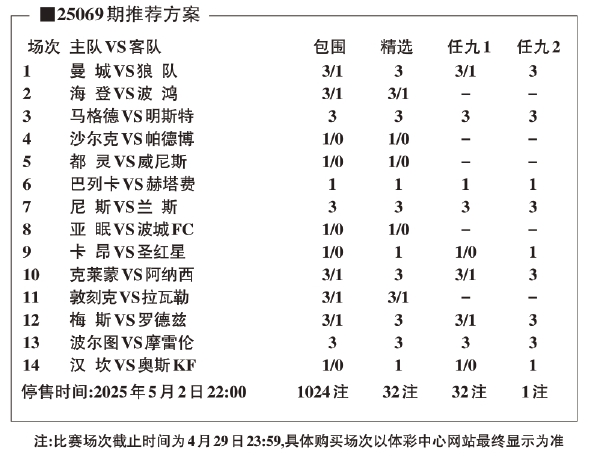 ■25069期推荐方案

| 场次 | 主队VS客队 | 包围 | 精选 | 任九1 | 任九2 |
|---|---|---|---|---|---|
| 1 | 曼 城VS狼 队 | 3/1 | 3 | 3/1 | 3 |
| 2 | 海 登VS波 鸿 | 3/1 | 3/1 | – | – |
| 3 | 马格德VS明斯特 | 3 | 3 | 3 | 3 |
| 4 | 沙尔克VS帕德博 | 1/0 | 1/0 | – | – |
| 5 | 都 灵VS威尼斯 | 1/0 | 1/0 | – | – |
| 6 | 巴列卡VS赫塔费 | 1 | 1 | 1 | 1 |
| 7 | 尼 斯VS兰 斯 | 3 | 3 | 3 | 3 |
| 8 | 亚 眠VS波城FC | 1/0 | 1/0 | – | – |
| 9 | 卡 昂VS圣红星 | 1/0 | 1 | 1/0 | 1 |
| 10 | 克莱蒙VS阿纳西 | 3/1 | 3 | 3/1 | 3 |
| 11 | 敦刻克VS拉瓦勒 | 3/1 | 3/1 | – | – |
| 12 | 梅 斯VS罗德兹 | 3/1 | 3 | 3/1 | 3 |
| 13 | 波尔图VS摩雷伦 | 3 | 3 | 3 | 3 |
| 14 | 汉 坎VS奥斯KF | 1/0 | 1 | 1/0 | 1 |
| 停售时间:2025年5月2日22:00 | | 1024注 | 32注 | 32注 | 1注 |

注:比赛场次截止时间为4月29日23:59,具体购买场次以体彩中心网站最终显示为准